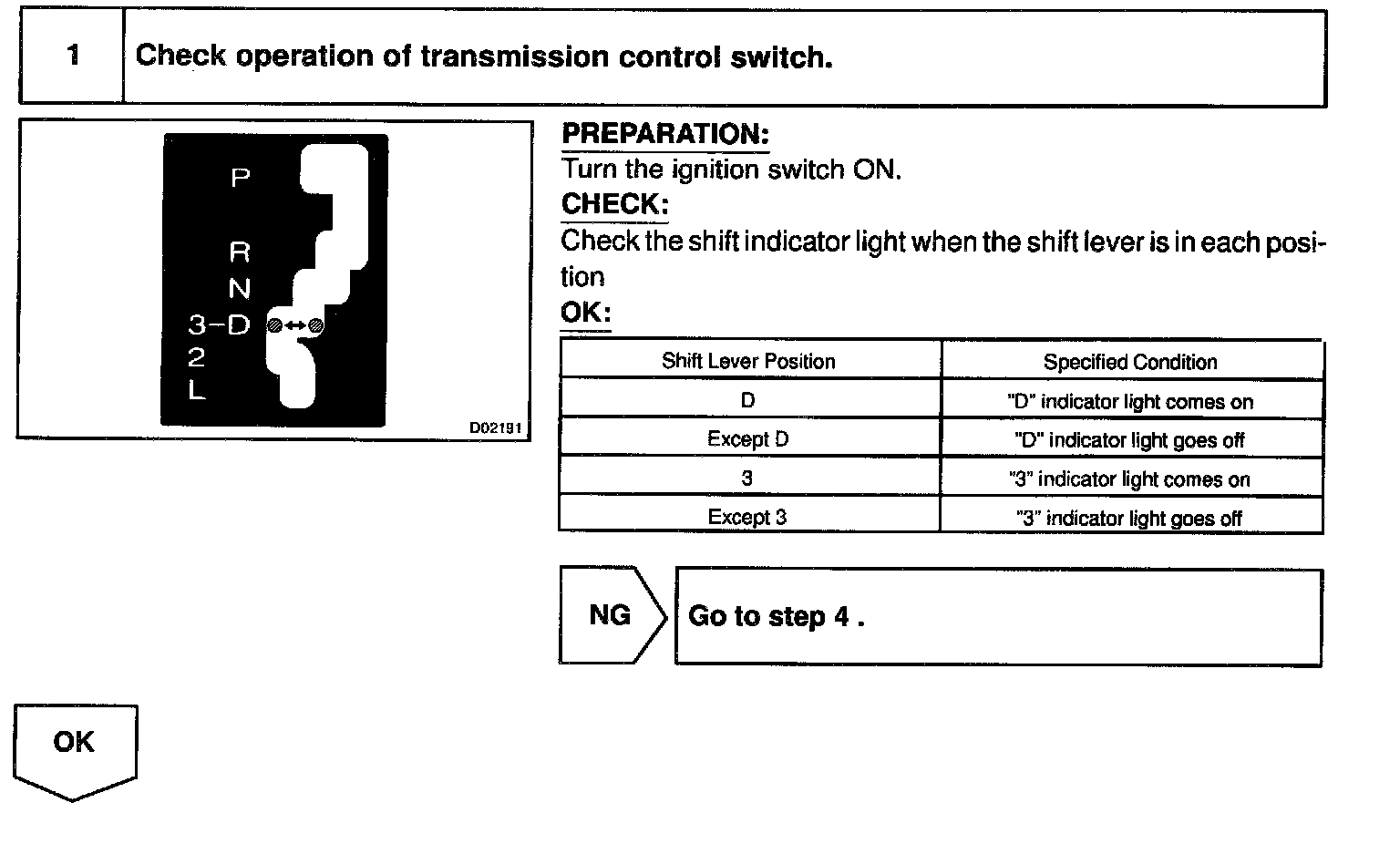 1 Check operation of transmission control switch.

P
R
N
3–D
2
L
D02191

PREPARATION:
Turn the ignition switch ON.
CHECK:
Check the shift indicator light when the shift lever is in each position
OK:

| Shift Lever Position | Specified Condition |
|---|---|
| D | "D" indicator light comes on |
| Except D | "D" indicator light goes off |
| 3 | "3" indicator light comes on |
| Except 3 | "3" indicator light goes off |

NG

Go to step 4 .

OK